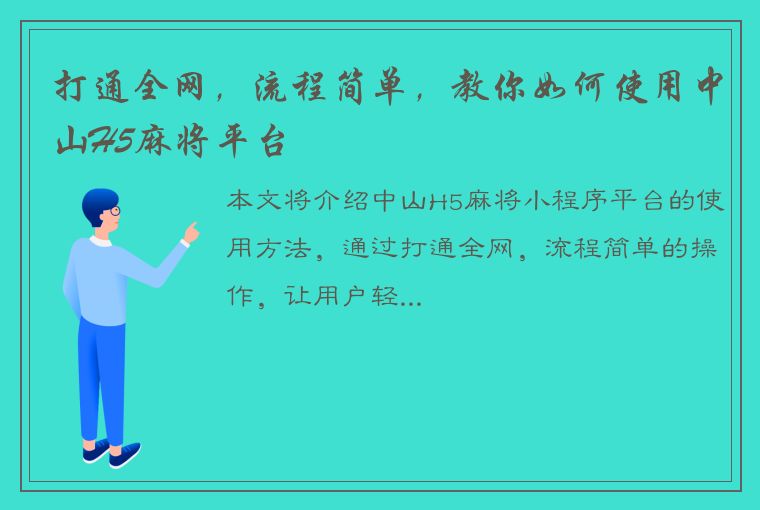 打通全网，流程简单，教你如何使用中山H5麻将平台

本文将介绍中山H5麻将小程序平台的使用方法，通过打通全网，流程简单的操作，让用户轻...